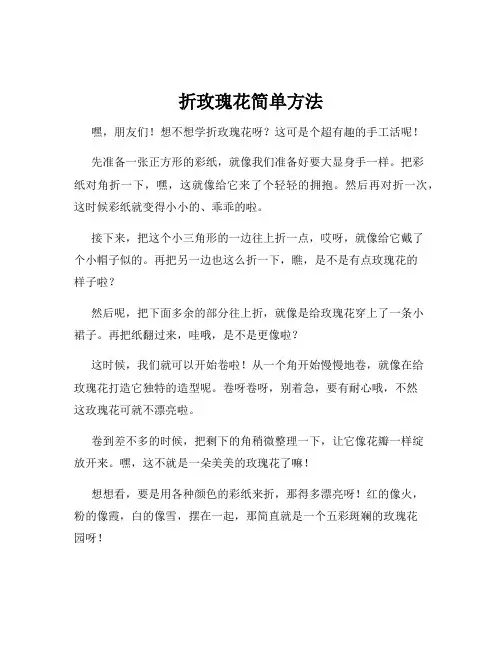 折玫瑰花简单方法

嘿，朋友们！想不想学折玫瑰花呀？这可是个超有趣的手工活呢！

先准备一张正方形的彩纸，就像我们准备好要大显身手一样。把彩纸对角折一下，嘿，这就像给它来了个轻轻的拥抱。然后再对折一次，这时候彩纸就变得小小的、乖乖的啦。

接下来，把这个小三角形的一边往上折一点，哎呀，就像给它戴了个小帽子似的。再把另一边也这么折一下，瞧，是不是有点玫瑰花的样子啦？

然后呢，把下面多余的部分往上折，就像是给玫瑰花穿上了一条小裙子。再把纸翻过来，哇哦，是不是更像啦？

这时候，我们就可以开始卷啦！从一个角开始慢慢地卷，就像在给玫瑰花打造它独特的造型呢。卷呀卷呀，别着急，要有耐心哦，不然这玫瑰花可就不漂亮啦。

卷到差不多的时候，把剩下的角稍微整理一下，让它像花瓣一样绽放开来。嘿，这不就是一朵美美的玫瑰花了嘛！

想想看，要是用各种颜色的彩纸来折，那得多漂亮呀！红的像火，粉的像霞，白的像雪，摆在一起，那简直就是一个五彩斑斓的玫瑰花园呀！